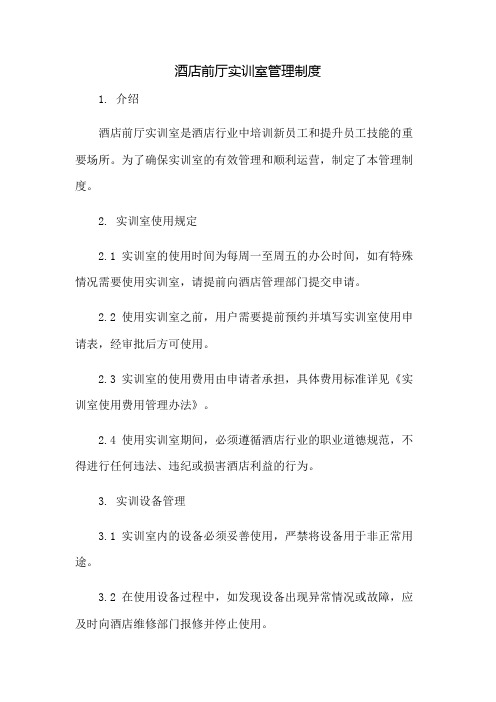 酒店前厅实训室管理制度

1. 介绍

酒店前厅实训室是酒店行业中培训新员工和提升员工技能的重要场所。为了确保实训室的有效管理和顺利运营，制定了本管理制度。

2. 实训室使用规定

2.1 实训室的使用时间为每周一至周五的办公时间，如有特殊情况需要使用实训室，请提前向酒店管理部门提交申请。

2.2 使用实训室之前，用户需要提前预约并填写实训室使用申请表，经审批后方可使用。

2.3 实训室的使用费用由申请者承担，具体费用标准详见《实训室使用费用管理办法》。

2.4 使用实训室期间，必须遵循酒店行业的职业道德规范，不得进行任何违法、违纪或损害酒店利益的行为。

3. 实训设备管理

3.1 实训室内的设备必须妥善使用，严禁将设备用于非正常用途。

3.2 在使用设备过程中，如发现设备出现异常情况或故障，应及时向酒店维修部门报修并停止使用。